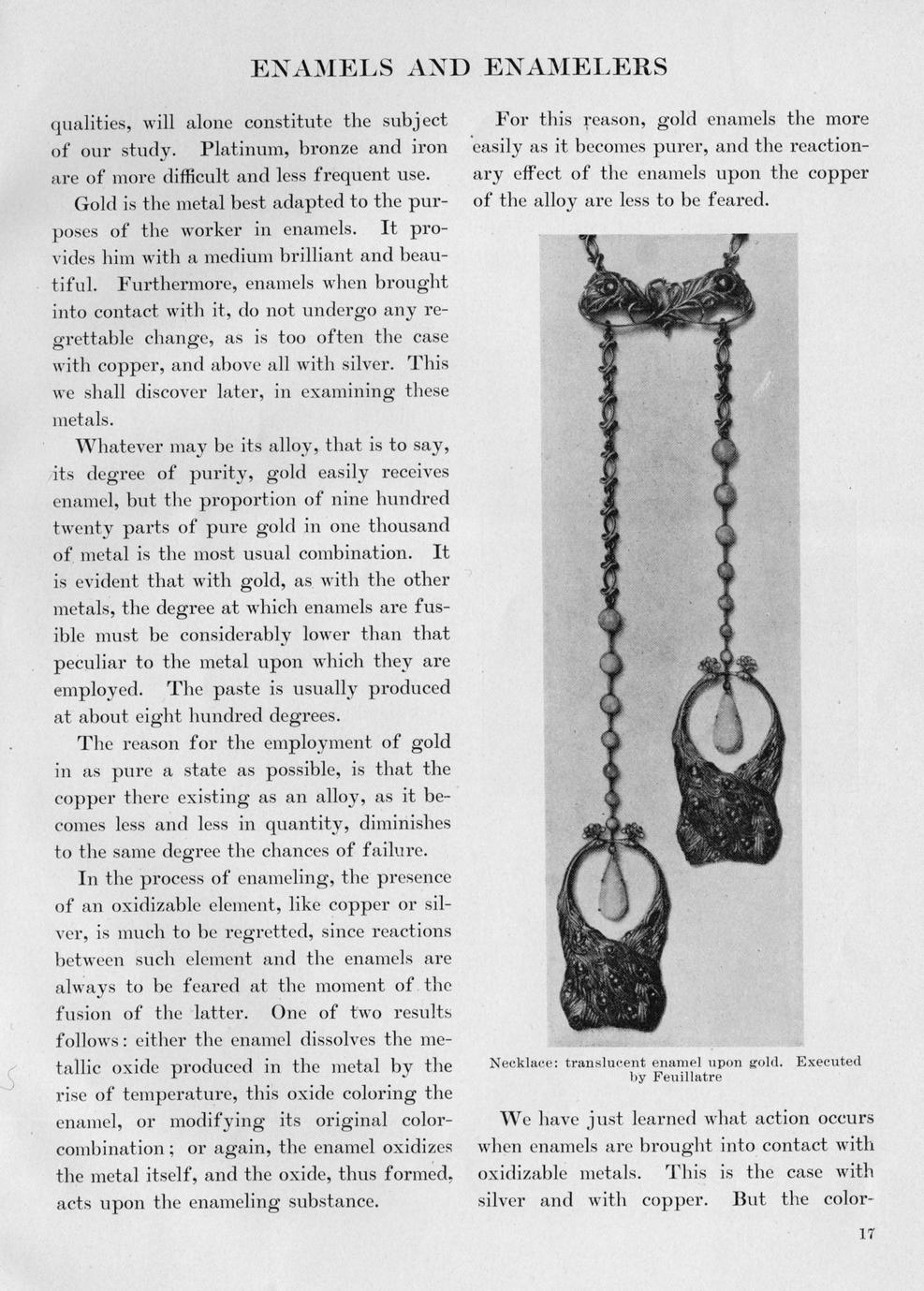 ENAMELS AND ENAMELERS

qualities, will alone constitute the subject of our study. Platinum, bronze and iron are of more difficult and less frequent use.

Gold is the metal best adapted to the purposes of the worker in enamels. It provides him with a medium brilliant and beautiful. Furthermore, enamels when brought into contact with it, do not undergo any regrettable change, as is too often the case with copper, and above all with silver. This we shall discover later, in examining these metals.

Whatever may be its alloy, that is to say, its degree of purity, gold easily receives enamel, but the proportion of nine hundred twenty parts of pure gold in one thousand of metal is the most usual combination. It is evident that with gold, as with the other metals, the degree at which enamels are fusible must be considerably lower than that peculiar to the metal upon which they are employed. The paste is usually produced at about eight hundred degrees.

The reason for the employment of gold in as pure a state as possible, is that the copper there existing as an alloy, as it becomes less and less in quantity, diminishes to the same degree the chances of failure.

In the process of enameling, the presence of an oxidizable element, like copper or silver, is much to be regretted, since reactions between such element and the enamels are always to be feared at the moment of the fusion of the latter. One of two results follows: either the enamel dissolves the metallic oxide produced in the metal by the rise of temperature, this oxide coloring the enamel, or modifying its original color-combination; or again, the enamel oxidizes the metal itself, and the oxide, thus formed, acts upon the enameling substance.

For this reason, gold enamels the more easily as it becomes purer, and the reactionary effect of the enamels upon the copper of the alloy are less to be feared.

Necklace: translucent enamel upon gold. Executed by Feuillatre

We have just learned what action occurs when enamels are brought into contact with oxidizable metals. This is the case with silver and with copper. But the color-

17